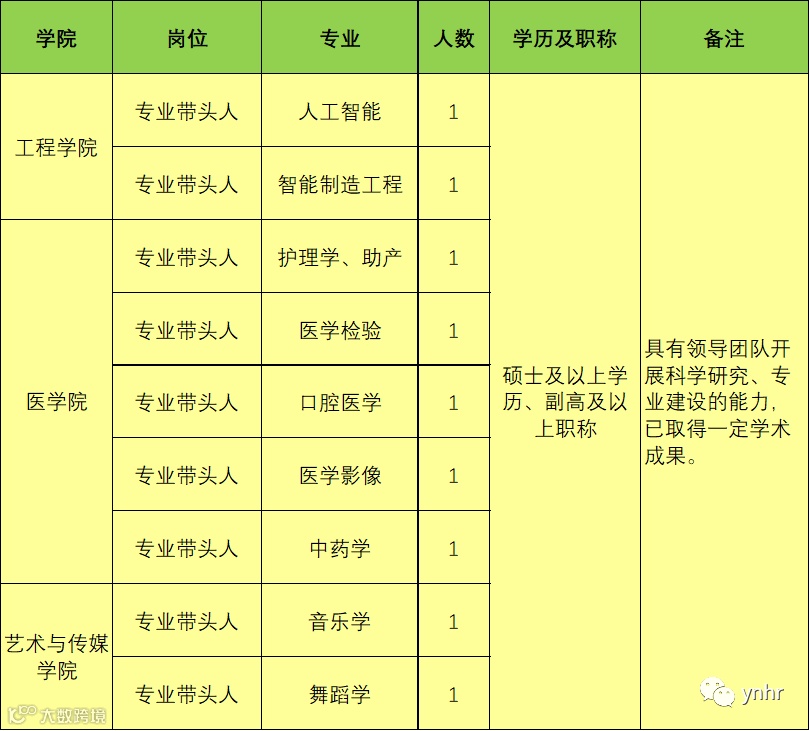 | 学院 | 岗位 | 专业 | 人数 | 学历及职称 | 备注 |
|---|---|---|---|---|---|
| 工程学院 | 专业带头人 | 人工智能 | 1 | 硕士及以上学历、副高及以上职称 | 具有领导团队开展科学研究、专业建设的能力，已取得一定学术成果。 |
|  | 专业带头人 | 智能制造工程 | 1 |  |  |
| 医学院 | 专业带头人 | 护理学、助产 | 1 |  |  |
|  | 专业带头人 | 医学检验 | 1 |  |  |
|  | 专业带头人 | 口腔医学 | 1 |  |  |
|  | 专业带头人 | 医学影像 | 1 |  |  |
|  | 专业带头人 | 中药学 | 1 |  |  |
| 艺术与传媒学院 | 专业带头人 | 音乐学 | 1 |  |  |
|  | 专业带头人 | 舞蹈学 | 1 |  |  |

ynhr

大数跨境